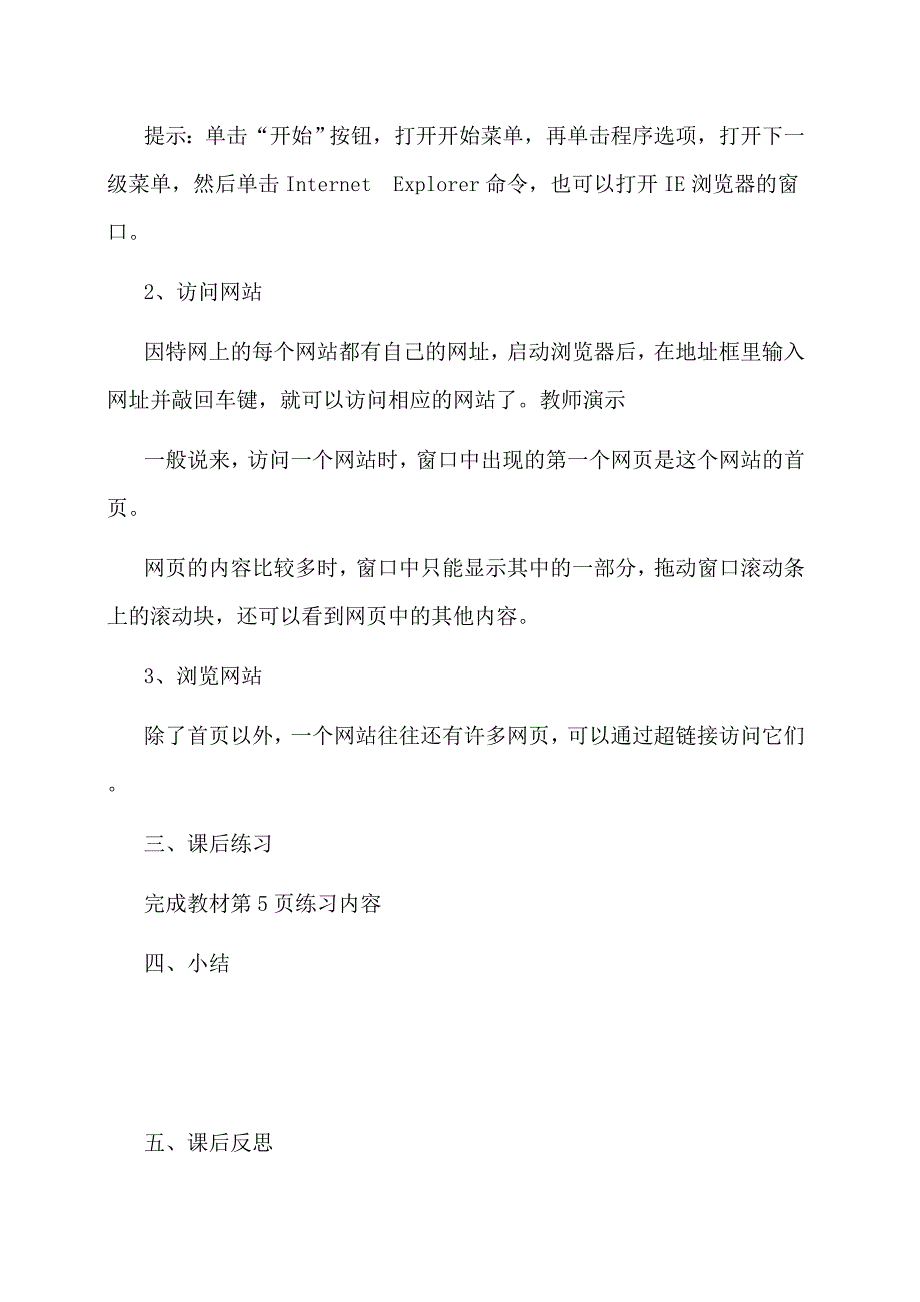 提示：单击“开始”按钮，打开开始菜单，再单击程序选项，打开下一级菜单，然后单击 Internet Explorer 命令，也可以打开 IE 浏览器的窗口。

2、访问网站

因特网上的每个网站都有自己的网址，启动浏览器后，在地址框里输入网址并敲回车键，就可以访问相应的网站了。教师演示

一般说来，访问一个网站时，窗口中出现的第一个网页是这个网站的首页。

网页的内容比较多时，窗口中只能显示其中的一部分，拖动窗口滚动条上的滚动块，还可以看到网页中的其他内容。

3、浏览网站

除了首页以外，一个网站往往还有许多网页，可以通过超链接访问它们。

三、课后练习

完成教材第 5 页练习内容

四、小结

五、课后反思